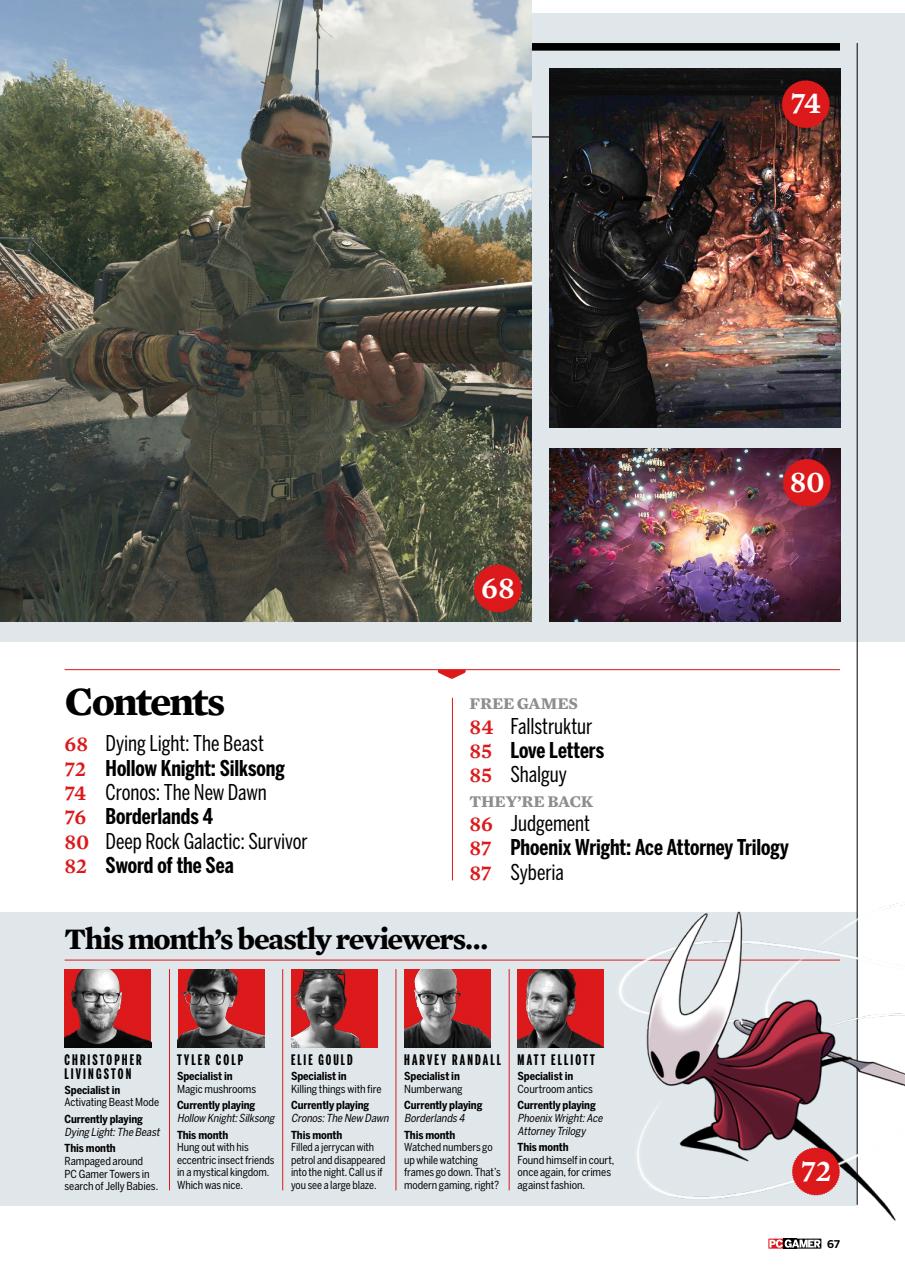 74

80

68

Contents

68 Dying Light: The Beast
72 Hollow Knight: Silksong
74 Cronos: The New Dawn
76 Borderlands 4
80 Deep Rock Galactic: Survivor
82 Sword of the Sea

FREE GAMES
84 Fallstruktur
85 Love Letters
85 Shalguy
THEY'RE BACK
86 Judgement
87 Phoenix Wright: Ace Attorney Trilogy
87 Syberia

This month's beastly reviewers...

CHRISTOPHER LIVINGSTON
Specialist in
Activating Beast Mode
Currently playing
Dying Light: The Beast
This month
Rampaged around PC Gamer Towers in search of Jelly Babies.

TYLER COLP
Specialist in
Magic mushrooms
Currently playing
Hollow Knight: Silksong
This month
Hung out with his eccentric insect friends in a mystical kingdom. Which was nice.

ELIE GOULD
Specialist in
Killing things with fire
Currently playing
Cronos: The New Dawn
This month
Filled a jerrycan with petrol and disappeared into the night. Call us if you see a large blaze.

HARVEY RANDALL
Specialist in
Numberwang
Currently playing
Borderlands 4
This month
Watched numbers go up while watching frames go down. That's modern gaming, right?

MATT ELLIOTT
Specialist in
Courtroom antics
Currently playing
Phoenix Wright: Ace Attorney Trilogy
This month
Found himself in court, once again, for crimes against fashion.

72

PC GAMER 67